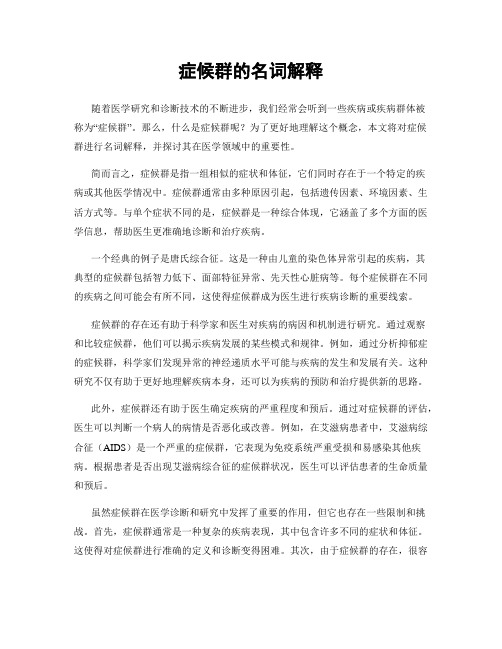 症候群的名词解释

随着医学研究和诊断技术的不断进步，我们经常会听到一些疾病或疾病群体被称为“症候群”。那么，什么是症候群呢？为了更好地理解这个概念，本文将对症候群进行名词解释，并探讨其在医学领域中的重要性。

简而言之，症候群是指一组相似的症状和体征，它们同时存在于一个特定的疾病或其他医学情况中。症候群通常由多种原因引起，包括遗传因素、环境因素、生活方式等。与单个症状不同的是，症候群是一种综合体现，它涵盖了多个方面的医学信息，帮助医生更准确地诊断和治疗疾病。

一个经典的例子是唐氏综合征。这是一种由儿童的染色体异常引起的疾病，其典型的症候群包括智力低下、面部特征异常、先天性心脏病等。每个症候群在不同的疾病之间可能会有所不同，这使得症候群成为医生进行疾病诊断的重要线索。

症候群的存在还有助于科学家和医生对疾病的病因和机制进行研究。通过观察和比较症候群，他们可以揭示疾病发展的某些模式和规律。例如，通过分析抑郁症的症候群，科学家们发现异常的神经递质水平可能与疾病的发生和发展有关。这种研究不仅有助于更好地理解疾病本身，还可以为疾病的预防和治疗提供新的思路。

此外，症候群还有助于医生确定疾病的严重程度和预后。通过对症候群的评估，医生可以判断一个病人的病情是否恶化或改善。例如，在艾滋病患者中，艾滋病综合征（AIDS）是一个严重的症候群，它表现为免疫系统严重受损和易感染其他疾病。根据患者是否出现艾滋病综合征的症候群状况，医生可以评估患者的生命质量和预后。

虽然症候群在医学诊断和研究中发挥了重要的作用，但它也存在一些限制和挑战。首先，症候群通常是一种复杂的疾病表现，其中包含许多不同的症状和体征。这使得对症候群进行准确的定义和诊断变得困难。其次，由于症候群的存在，很容